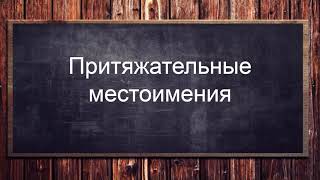 Притяжательные местоимения